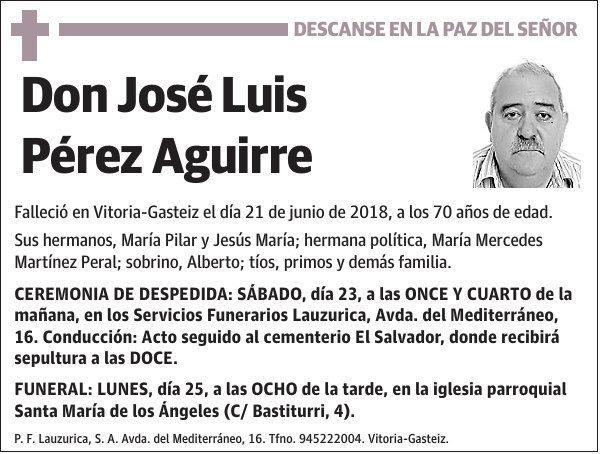 DESCANSE EN LA PAZ DEL SEÑOR

Don José Luis Pérez Aguirre

Falleció en Vitoria-Gasteiz el día 21 de junio de 2018, a los 70 años de edad.

Sus hermanos, María Pilar y Jesús María; hermana política, María Mercedes Martínez Peral; sobrino, Alberto; tíos, primos y demás familia.

CEREMONIA DE DESPEDIDA: SÁBADO, día 23, a las ONCE Y CUARTO de la mañana, en los Servicios Funerarios Lauzurica, Avda. del Mediterráneo, 16. Conducción: Acto seguido al cementerio El Salvador, donde recibirá sepultura a las DOCE.

FUNERAL: LUNES, día 25, a las OCHO de la tarde, en la iglesia parroquial Santa María de los Ángeles (C/ Bastiturri, 4).

P. F. Lauzurica, S. A. Avda. del Mediterráneo, 16. Tfno. 945222004. Vitoria-Gasteiz.